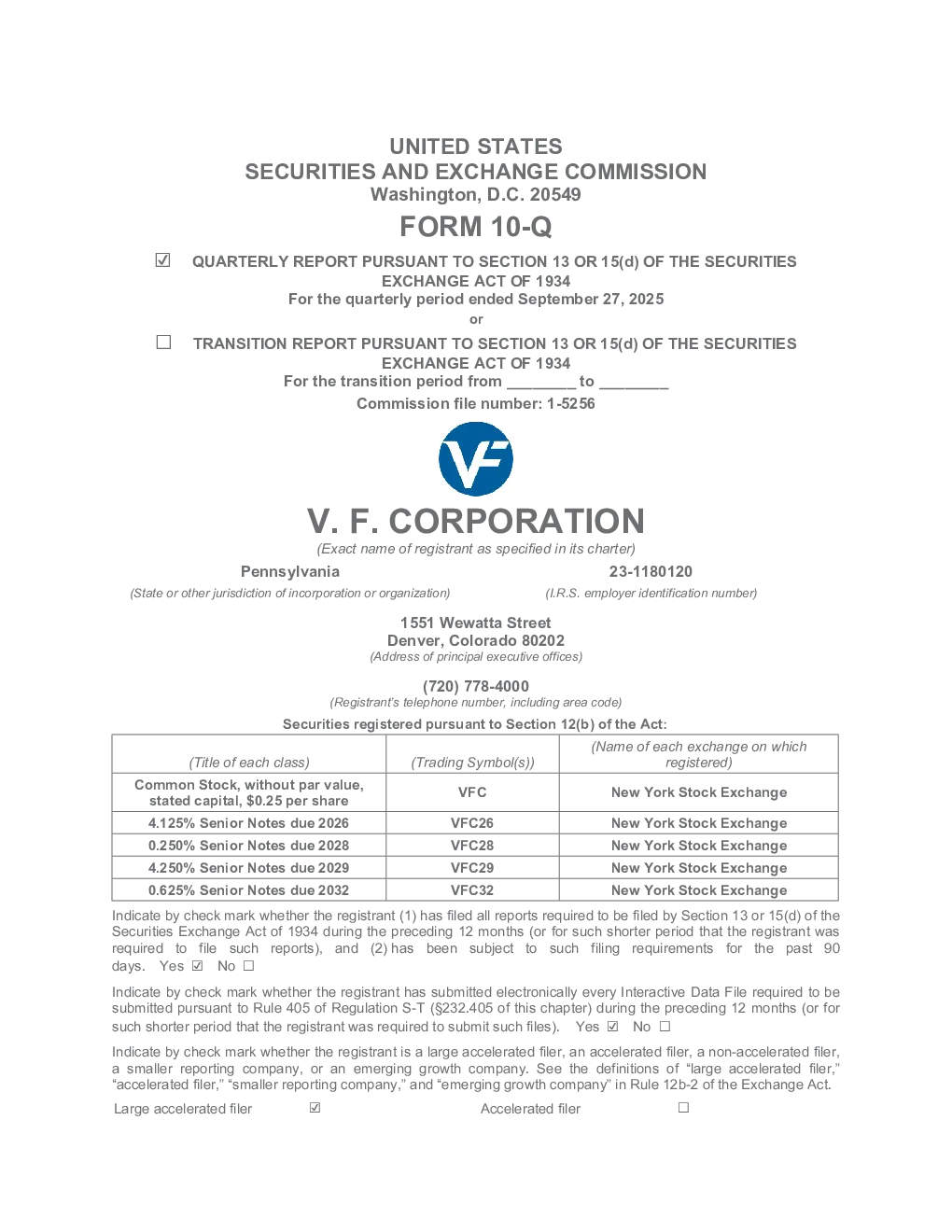 UNITED STATES
SECURITIES AND EXCHANGE COMMISSION
Washington, D.C. 20549

FORM 10-Q

☑ QUARTERLY REPORT PURSUANT TO SECTION 13 OR 15(d) OF THE SECURITIES EXCHANGE ACT OF 1934
For the quarterly period ended September 27, 2025
or
☐ TRANSITION REPORT PURSUANT TO SECTION 13 OR 15(d) OF THE SECURITIES EXCHANGE ACT OF 1934
For the transition period from ________ to ________
Commission file number: 1-5256

VF

V. F. CORPORATION
(Exact name of registrant as specified in its charter)

Pennsylvania
(State or other jurisdiction of incorporation or organization)

23-1180120
(I.R.S. employer identification number)

1551 Wewatta Street
Denver, Colorado 80202
(Address of principal executive offices)

(720) 778-4000
(Registrant's telephone number, including area code)

Securities registered pursuant to Section 12(b) of the Act:

| (Title of each class) | (Trading Symbol(s)) | (Name of each exchange on which registered) |
|---|---|---|
| Common Stock, without par value, stated capital, $0.25 per share | VFC | New York Stock Exchange |
| 4.125% Senior Notes due 2026 | VFC26 | New York Stock Exchange |
| 0.250% Senior Notes due 2028 | VFC28 | New York Stock Exchange |
| 4.250% Senior Notes due 2029 | VFC29 | New York Stock Exchange |
| 0.625% Senior Notes due 2032 | VFC32 | New York Stock Exchange |

Indicate by check mark whether the registrant (1) has filed all reports required to be filed by Section 13 or 15(d) of the Securities Exchange Act of 1934 during the preceding 12 months (or for such shorter period that the registrant was required to file such reports), and (2) has been subject to such filing requirements for the past 90 days. Yes ☑ No ☐

Indicate by check mark whether the registrant has submitted electronically every Interactive Data File required to be submitted pursuant to Rule 405 of Regulation S-T (§232.405 of this chapter) during the preceding 12 months (or for such shorter period that the registrant was required to submit such files). Yes ☑ No ☐

Indicate by check mark whether the registrant is a large accelerated filer, an accelerated filer, a non-accelerated filer, a smaller reporting company, or an emerging growth company. See the definitions of "large accelerated filer," "accelerated filer," "smaller reporting company," and "emerging growth company" in Rule 12b-2 of the Exchange Act.

Large accelerated filer ☑ Accelerated filer ☐